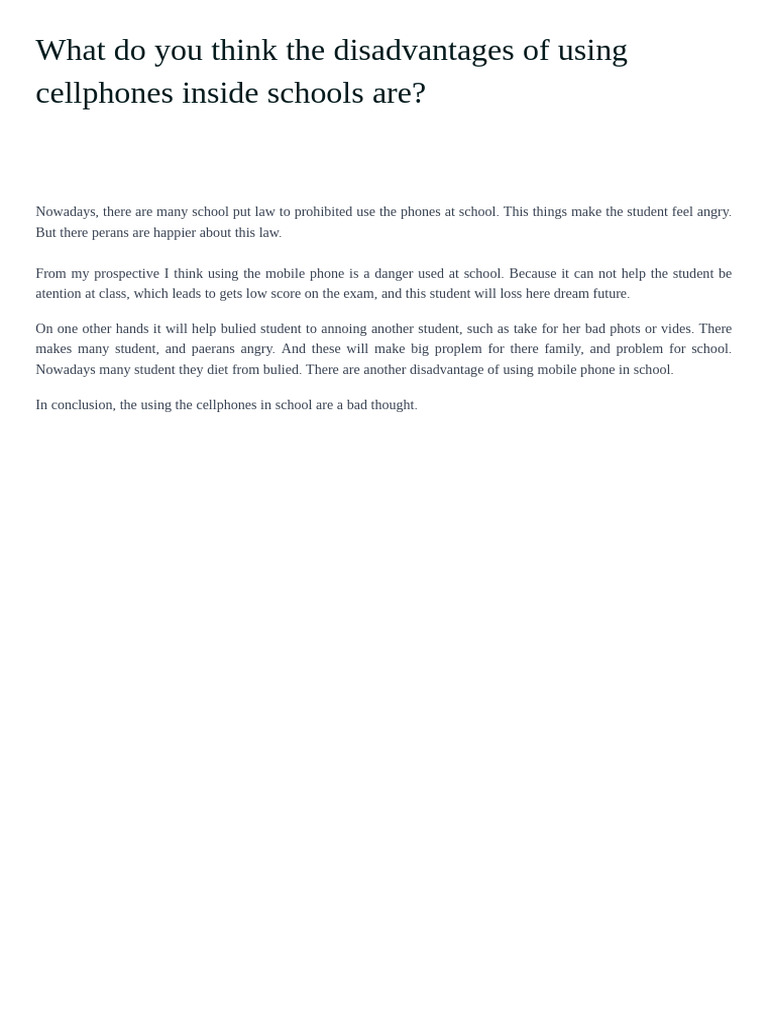 What do you think the disadvantages of using cellphones inside schools are?

Nowadays, there are many school put law to prohibited use the phones at school. This things make the student feel angry. But there perans are happier about this law.

From my prospective I think using the mobile phone is a danger used at school. Because it can not help the student be atention at class, which leads to gets low score on the exam, and this student will loss here dream future.

On one other hands it will help bulied student to annoing another student, such as take for her bad phots or vides. There makes many student, and paerans angry. And these will make big proplem for there family, and problem for school. Nowadays many student they diet from bulied. There are another disadvantage of using mobile phone in school.

In conclusion, the using the cellphones in school are a bad thought.